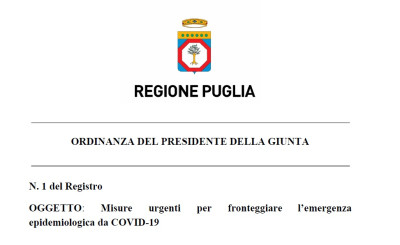 REGIONE PUGLIA

ORDINANZA DEL PRESIDENTE DELLA GIUNTA

N. 1 del Registro

OGGETTO: Misure urgenti per fronteggiare l'emergenza epidemiologica da COVID-19